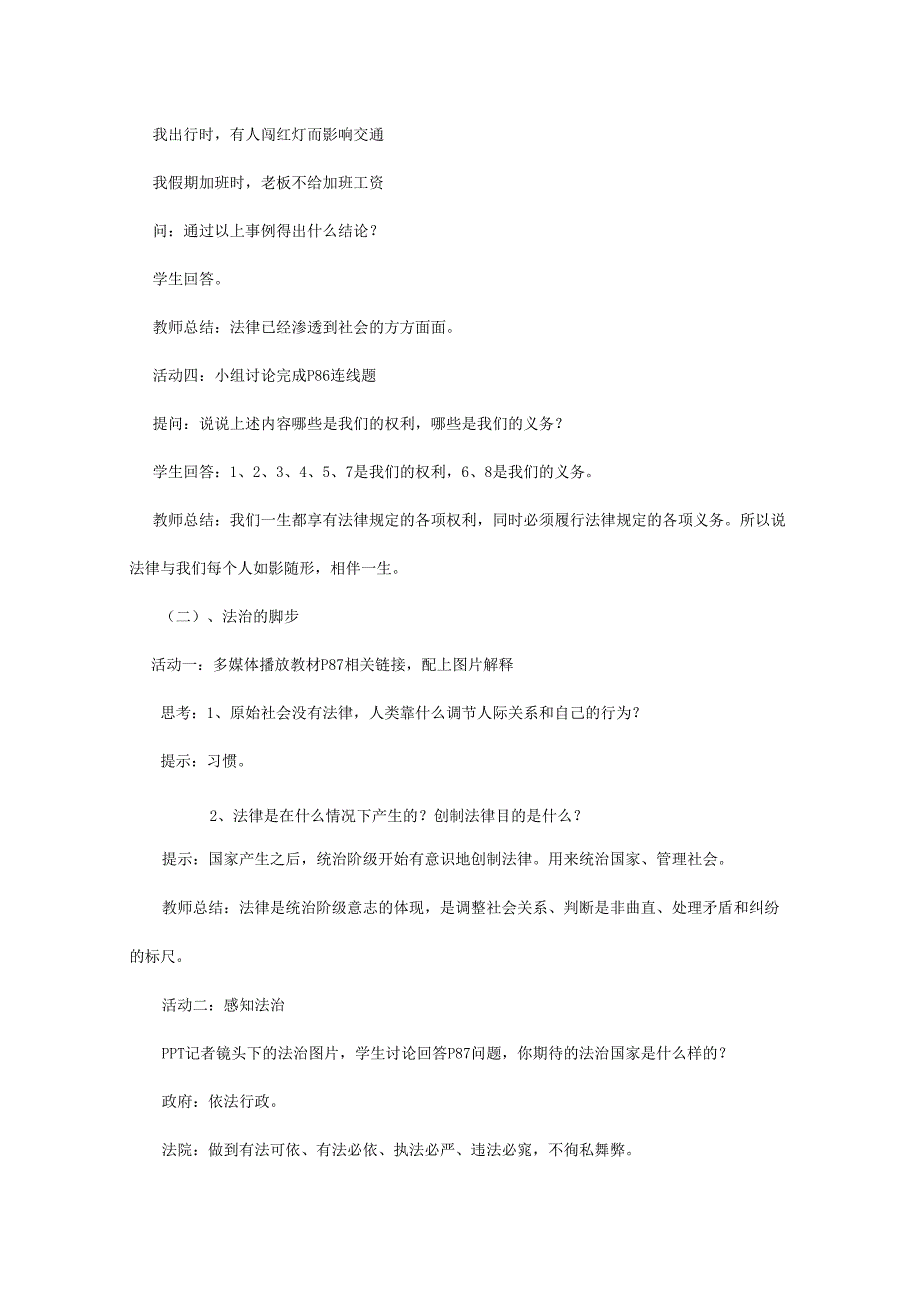 我出行时，有人闯红灯而影响交通

我假期加班时，老板不给加班工资

问：通过以上事例得出什么结论？

学生回答。

教师总结：法律已经渗透到社会的方方面面。

活动四：小组讨论完成P86连线题

提问：说说上述内容哪些是我们的权利，哪些是我们的义务？

学生回答：1、2、3、4、5、7是我们的权利，6、8是我们的义务。

教师总结：我们一生都享有法律规定的各项权利，同时必须履行法律规定的各项义务。所以说法律与我们每个人如影随形，相伴一生。

（二）、法治的脚步

活动一：多媒体播放教材P87相关链接，配上图片解释

思考：1、原始社会没有法律，人类靠什么调节人际关系和自己的行为？

提示：习惯。

2、法律是在什么情况下产生的？创制法律目的是什么？

提示：国家产生之后，统治阶级开始有意识地创制法律。用来统治国家、管理社会。

教师总结：法律是统治阶级意志的体现，是调整社会关系、判断是非曲直、处理矛盾和纠纷的标尺。

活动二：感知法治

PPT记者镜头下的法治图片，学生讨论回答P87问题，你期待的法治国家是什么样的？

政府：依法行政。

法院：做到有法可依、有法必依、执法必严、违法必究，不徇私舞弊。